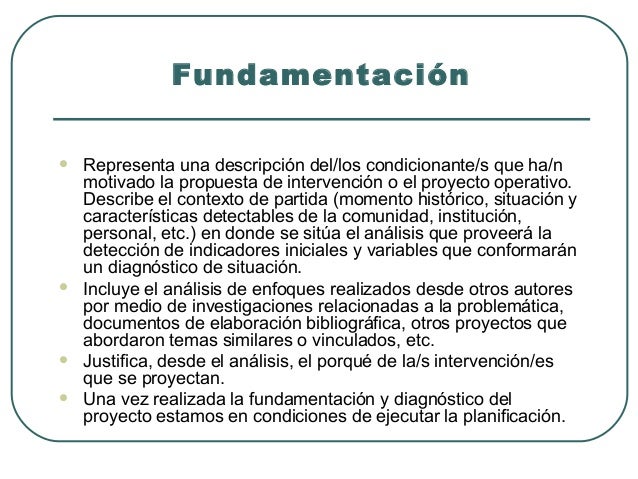 Fundamentación

- Representa una descripción del/los condicionante/s que ha/n motivado la propuesta de intervención o el proyecto operativo. Describe el contexto de partida (momento histórico, situación y características detectables de la comunidad, institución, personal, etc.) en donde se sitúa el análisis que proveerá la detección de indicadores iniciales y variables que conformarán un diagnóstico de situación.
- Incluye el análisis de enfoques realizados desde otros autores por medio de investigaciones relacionadas a la problemática, documentos de elaboración bibliográfica, otros proyectos que abordaron temas similares o vinculados, etc.
- Justifica, desde el análisis, el porqué de la/s intervención/es que se proyectan.
- Una vez realizada la fundamentación y diagnóstico del proyecto estamos en condiciones de ejecutar la planificación.